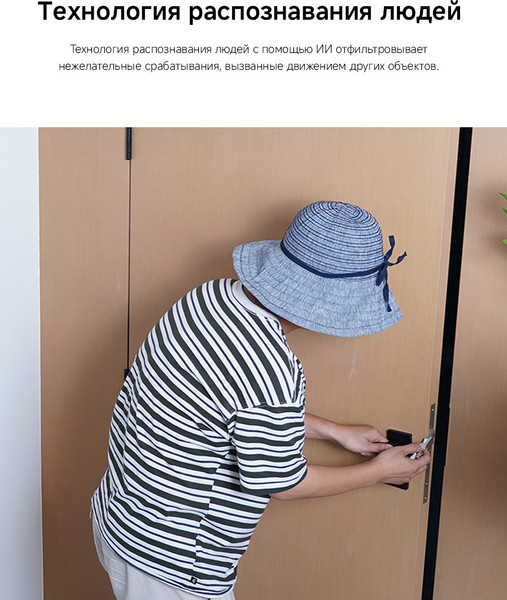 Технология распознавания людей

Технология распознавания людей с помощью ИИ отфильтровывает нежелательные срабатывания, вызванные движением других объектов.